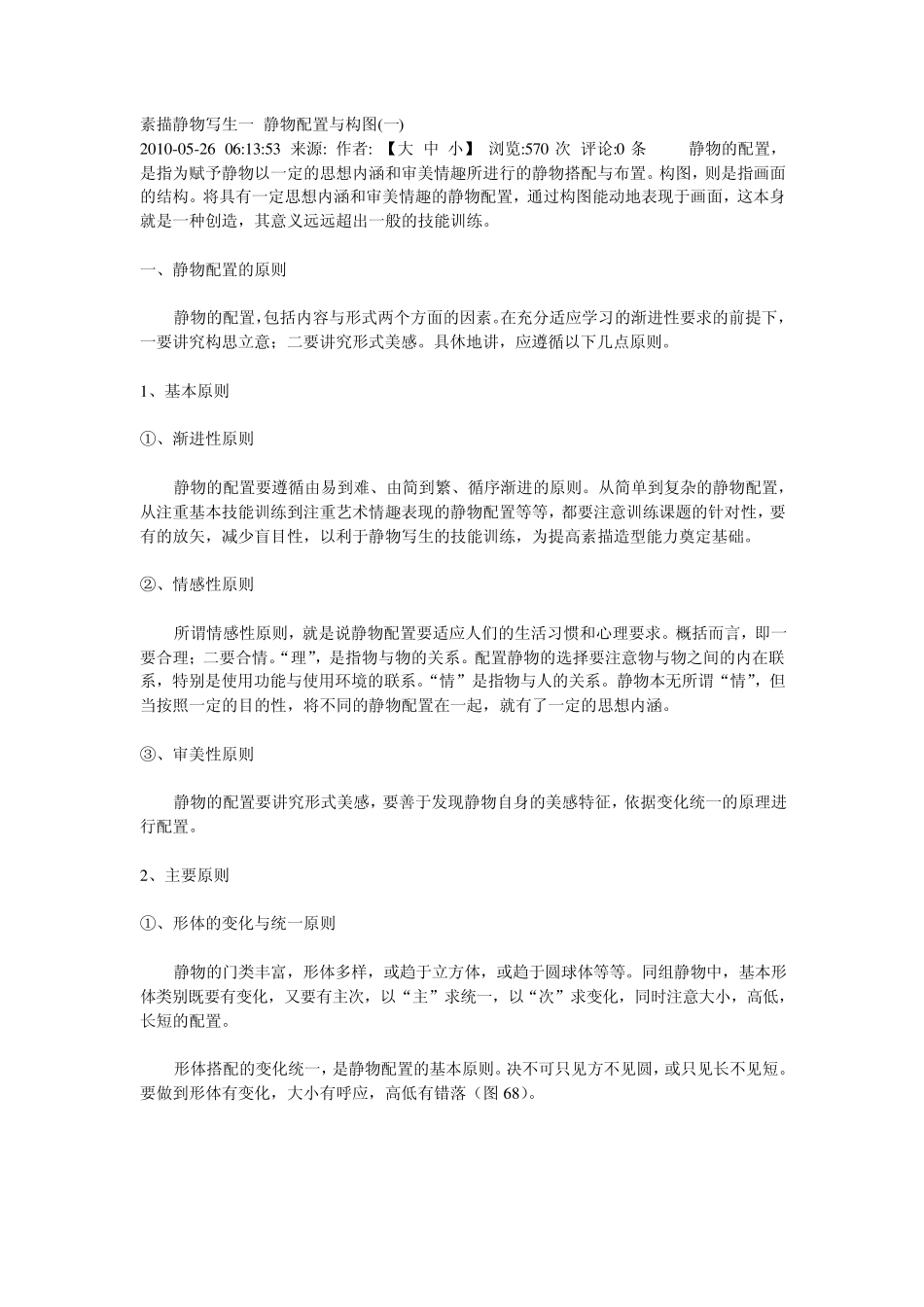 素描静物写生一 静物配置与构图(一)
2010-05-26 06:13:53 来源: 作者: 【大 中 小】 浏览:570 次 评论:0 条 静物的配置，是指为赋予静物以一定的思想内涵和审美情趣所进行的静物搭配与布置。构图，则是指画面的结构。将具有一定思想内涵和审美情趣的静物配置，通过构图能动地表现于画面，这本身就是一种创造，其意义远远超出一般的技能训练。

一、静物配置的原则

静物的配置，包括内容与形式两个方面的因素。在充分适应学习的渐进性要求的前提下，一要讲究构思立意；二要讲究形式美感。具体地讲，应遵循以下几点原则。

1、基本原则

①、渐进性原则

静物的配置要遵循由易到难、由简到繁、循序渐进的原则。从简单到复杂的静物配置，从注重基本技能训练到注重艺术情趣表现的静物配置等等，都要注意训练课题的针对性，要有的放矢，减少盲目性，以利于静物写生的技能训练，为提高素描造型能力奠定基础。

②、情感性原则

所谓情感性原则，就是说静物配置要适应人们的生活习惯和心理要求。概括而言，即一要合理；二要合情。“理”，是指物与物的关系。配置静物的选择要注意物与物之间的内在联系，特别是使用功能与使用环境的联系。“情”是指物与人的关系。静物本无所谓“情”，但当按照一定的目的性，将不同的静物配置在一起，就有了一定的思想内涵。

③、审美性原则

静物的配置要讲究形式美感，要善于发现静物自身的美感特征，依据变化统一的原理进行配置。

2、主要原则

①、形体的变化与统一原则

静物的门类丰富，形体多样，或趋于立方体，或趋于圆球体等等。同组静物中，基本形体类别既要有变化，又要有主次，以“主”求统一，以“次”求变化，同时注意大小，高低，长短的配置。

形体搭配的变化统一，是静物配置的基本原则。决不可只见方不见圆，或只见长不见短。要做到形体有变化，大小有呼应，高低有错落（图 68)。